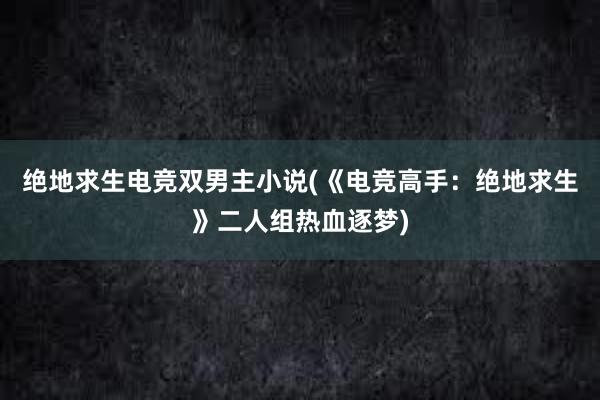 绝地求生电竞双男主小说(《电竞高手：绝地求生》二人组热血逐梦)